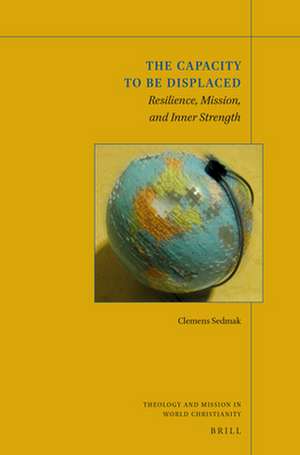 THE CAPACITY TO BE DISPLACED

Resilience, Mission, and Inner Strength

Clemens Sedmak

THEOLOGY AND MISSION IN WORLD CHRISTIANITY

BRILL